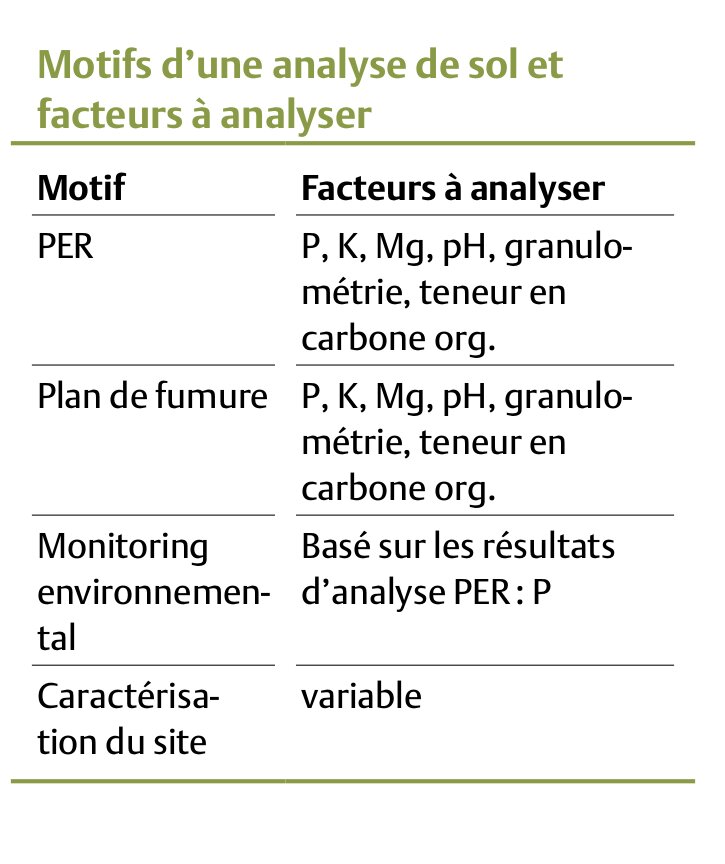 Motifs d’une analyse de sol et facteurs à analyser

| Motif | Facteurs à analyser |
|---|---|
| PER | P, K, Mg, pH, granulométrie, teneur en carbone org. |
| Plan de fumure | P, K, Mg, pH, granulométrie, teneur en carbone org. |
| Monitoring environnemental | Basé sur les résultats d’analyse PER : P |
| Caractérisation du site | variable |